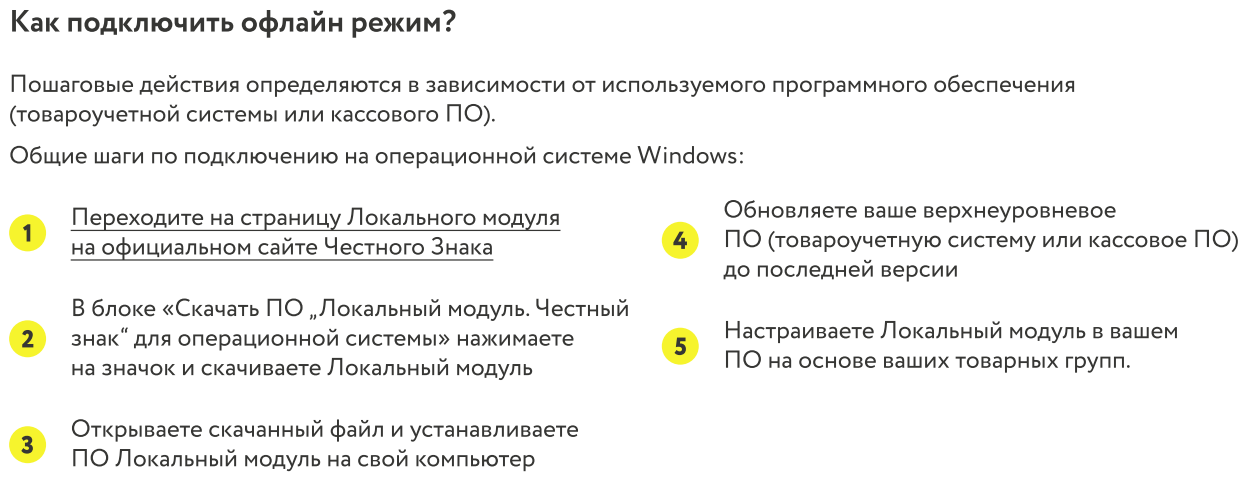 Как подключить офлайн режим?

Пошаговые действия определяются в зависимости от используемого программного обеспечения (товароучетной системы или кассового ПО).

Общие шаги по подключению на операционной системе Windows:

1 Переходите на страницу Локального модуля на официальном сайте Честного Знака

2 В блоке «Скачать ПО „Локальный модуль. Честный знак“ для операционной системы» нажимаете на значок и скачиваете Локальный модуль

3 Открываете скачанный файл и устанавливаете ПО Локальный модуль на свой компьютер

4 Обновляете ваше верхнеуровневое ПО (товароучетную систему или кассовое ПО) до последней версии

5 Настраиваете Локальный модуль в вашем ПО на основе ваших товарных групп.